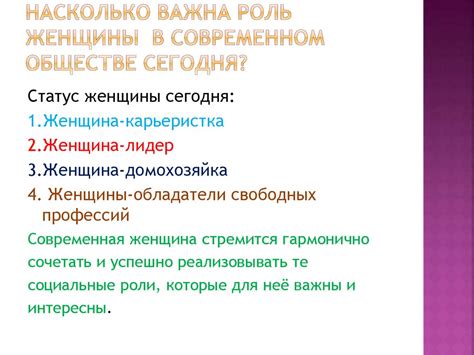 НАСКОЛЬКО ВАЖНА РОЛЬ ЖЕНЩИНЫ В СОВРЕМЕННОМ ОБЩЕСТВЕ СЕГОДНЯ?

Статус женщины сегодня:
1.Женщина-карьеристка
2.Женщина-лидер
3.Женщина-домохозяйка
4. Женщины-обладатели свободных профессий

Современная женщина стремится гармонично сочетать и успешно реализовывать те социальные роли, которые для неё важны и интересны.